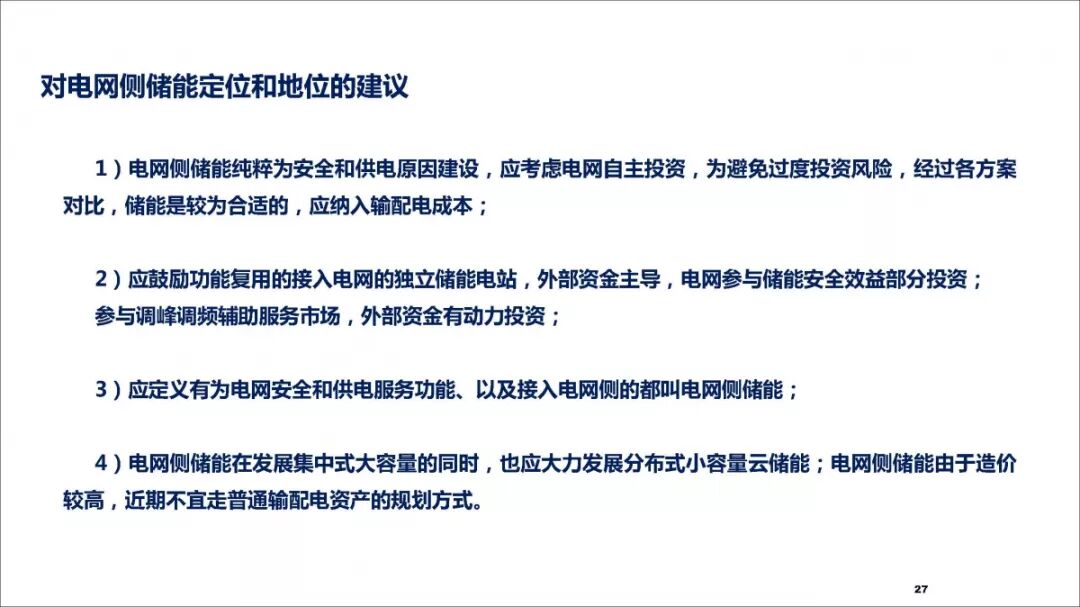 对电网侧储能定位和地位的建议

1）电网侧储能纯粹为安全和供电原因建设，应考虑电网自主投资，为避免过度投资风险，经过各方案对比，储能是较为合适的，应纳入输配电成本；

2）应鼓励功能复用的接入电网的独立储能电站，外部资金主导，电网参与储能安全效益部分投资；
参与调峰调频辅助服务市场，外部资金有动力投资；

3）应定义有为电网安全和供电服务功能、以及接入电网侧的都叫电网侧储能；

4）电网侧储能在发展集中式大容量的同时，也应大力发展分布式小容量云储能；电网侧储能由于造价较高，近期不宜走普通输配电资产的规划方式。

27